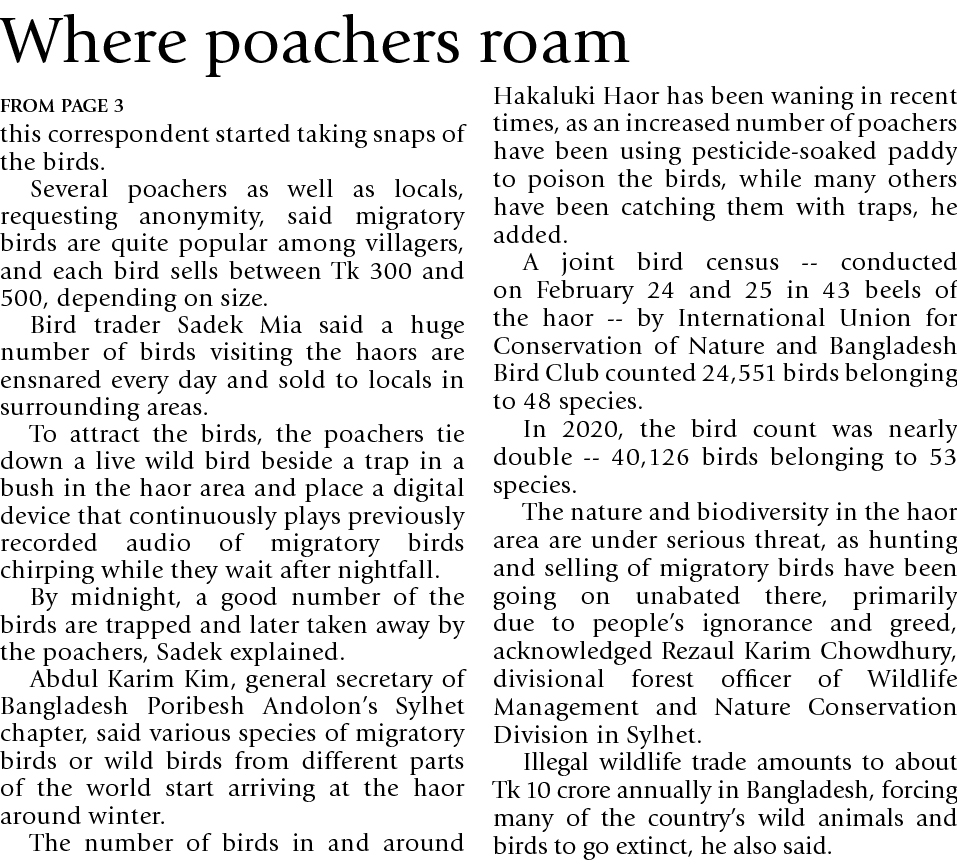 Where poachers roam

FROM PAGE 3

this correspondent started taking snaps of the birds.

Several poachers as well as locals, requesting anonymity, said migratory birds are quite popular among villagers, and each bird sells between Tk 300 and 500, depending on size.

Bird trader Sadek Mia said a huge number of birds visiting the haors are ensnared every day and sold to locals in surrounding areas.

To attract the birds, the poachers tie down a live wild bird beside a trap in a bush in the haor area and place a digital device that continuously plays previously recorded audio of migratory birds chirping while they wait after nightfall.

By midnight, a good number of the birds are trapped and later taken away by the poachers, Sadek explained.

Abdul Karim Kim, general secretary of Bangladesh Poribesh Andolon's Sylhet chapter, said various species of migratory birds or wild birds from different parts of the world start arriving at the haor around winter.

The number of birds in and around Hakaluki Haor has been waning in recent times, as an increased number of poachers have been using pesticide-soaked paddy to poison the birds, while many others have been catching them with traps, he added.

A joint bird census -- conducted on February 24 and 25 in 43 beels of the haor -- by International Union for Conservation of Nature and Bangladesh Bird Club counted 24,551 birds belonging to 48 species.

In 2020, the bird count was nearly double -- 40,126 birds belonging to 53 species.

The nature and biodiversity in the haor area are under serious threat, as hunting and selling of migratory birds have been going on unabated there, primarily due to people's ignorance and greed, acknowledged Rezaul Karim Chowdhury, divisional forest officer of Wildlife Management and Nature Conservation Division in Sylhet.

Illegal wildlife trade amounts to about Tk 10 crore annually in Bangladesh, forcing many of the country's wild animals and birds to go extinct, he also said.